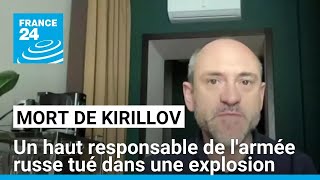 FRANCE 24

MORT DE KIRILLOV

Un haut responsable de l'armée russe tué dans une explosion